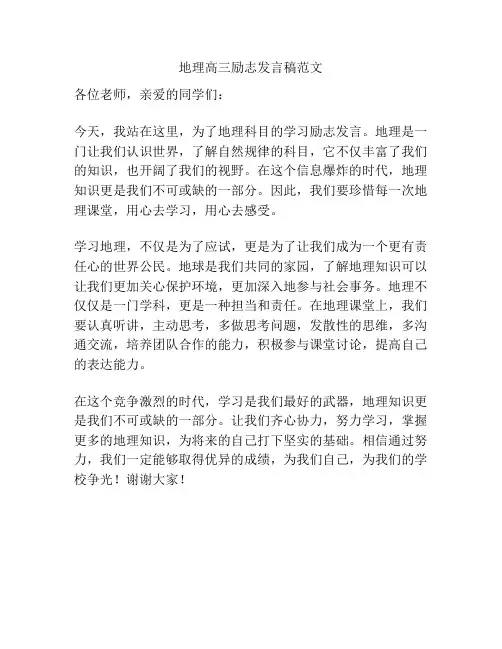 地理高三励志发言稿范文

各位老师，亲爱的同学们：

今天，我站在这里，为了地理科目的学习励志发言。地理是一门让我们认识世界，了解自然规律的科目，它不仅丰富了我们的知识，也开阔了我们的视野。在这个信息爆炸的时代，地理知识更是我们不可或缺的一部分。因此，我们要珍惜每一次地理课堂，用心去学习，用心去感受。

学习地理，不仅是为了应试，更是为了让我们成为一个更有责任心的世界公民。地球是我们共同的家园，了解地理知识可以让我们更加关心保护环境，更加深入地参与社会事务。地理不仅仅是一门学科，更是一种担当和责任。在地理课堂上，我们要认真听讲，主动思考，多做思考问题，发散性的思维，多沟通交流，培养团队合作的能力，积极参与课堂讨论，提高自己的表达能力。

在这个竞争激烈的时代，学习是我们最好的武器，地理知识更是我们不可或缺的一部分。让我们齐心协力，努力学习，掌握更多的地理知识，为将来的自己打下坚实的基础。相信通过努力，我们一定能够取得优异的成绩，为我们自己，为我们的学校争光！谢谢大家！